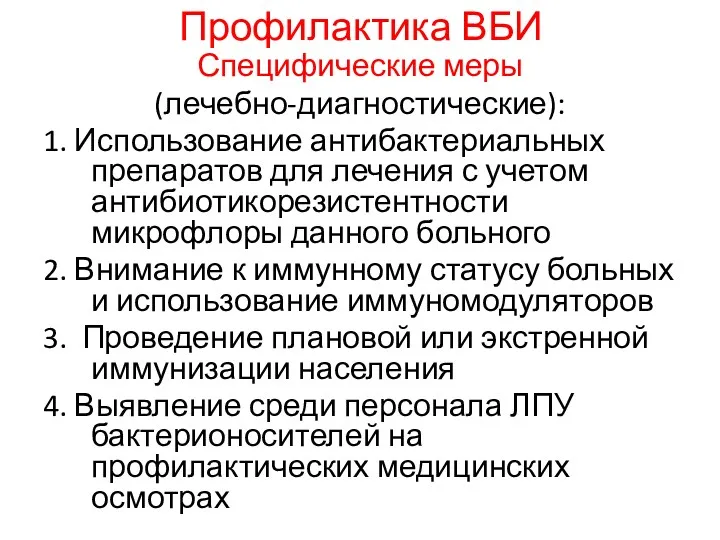 Профилактика ВБИ
Специфические меры
(лечебно-диагностические):

1. Использование антибактериальных препаратов для лечения с учетом антибиотикорезистентности микрофлоры данного больного
2. Внимание к иммунному статусу больных и использование иммуномодуляторов
3. Проведение плановой или экстренной иммунизации населения
4. Выявление среди персонала ЛПУ бактерионосителей на профилактических медицинских осмотрах